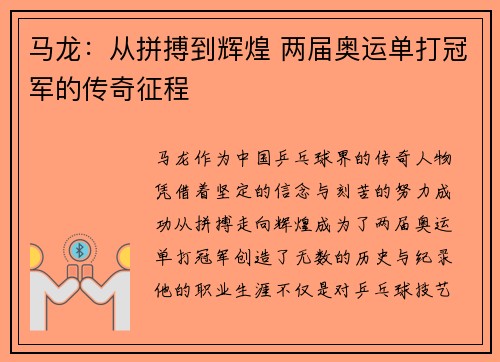 马龙：从拼搏到辉煌 两届奥运单打冠军的传奇征程

马龙作为中国乒乓球界的传奇人物凭借着坚定的信念与刻苦的努力成功从拼搏走向辉煌成为了两届奥运单打冠军创造了无数的历史与纪录他的职业生涯不仅是对乒乓球技艺